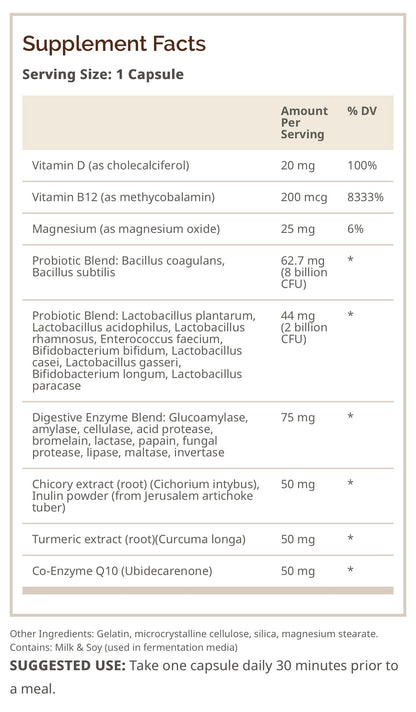 Supplement Facts

Serving Size: 1 Capsule

| | Amount Per Serving | % DV |
|---|---|---|
| Vitamin D (as cholecalciferol) | 20 mg | 100% |
| Vitamin B12 (as methycobalamin) | 200 mcg | 8333% |
| Magnesium (as magnesium oxide) | 25 mg | 6% |
| Probiotic Blend: Bacillus coagulans, Bacillus subtilis | 62.7 mg (8 billion CFU) | * |
| Probiotic Blend: Lactobacillus plantarum, Lactobacillus acidophilus, Lactobacillus rhamnosus, Enterococcus faecium, Bifidobacterium bifidum, Lactobacillus casei, Lactobacillus gasseri, Bifidobacterium longum, Lactobacillus paracase | 44 mg (2 billion CFU) | * |
| Digestive Enzyme Blend: Glucoamylase, amylase, cellulase, acid protease, bromelain, lactase, papain, fungal protease, lipase, maltase, invertase | 75 mg | * |
| Chicory extract (root) (Cichorium intybus), Inulin powder (from Jerusalem artichoke tuber) | 50 mg | * |
| Turmeric extract (root)(Curcuma longa) | 50 mg | * |
| Co-Enzyme Q10 (Ubidecarenone) | 50 mg | * |

Other Ingredients: Gelatin, microcrystalline cellulose, silica, magnesium stearate.
Contains: Milk & Soy (used in fermentation media)

SUGGESTED USE: Take one capsule daily 30 minutes prior to a meal.